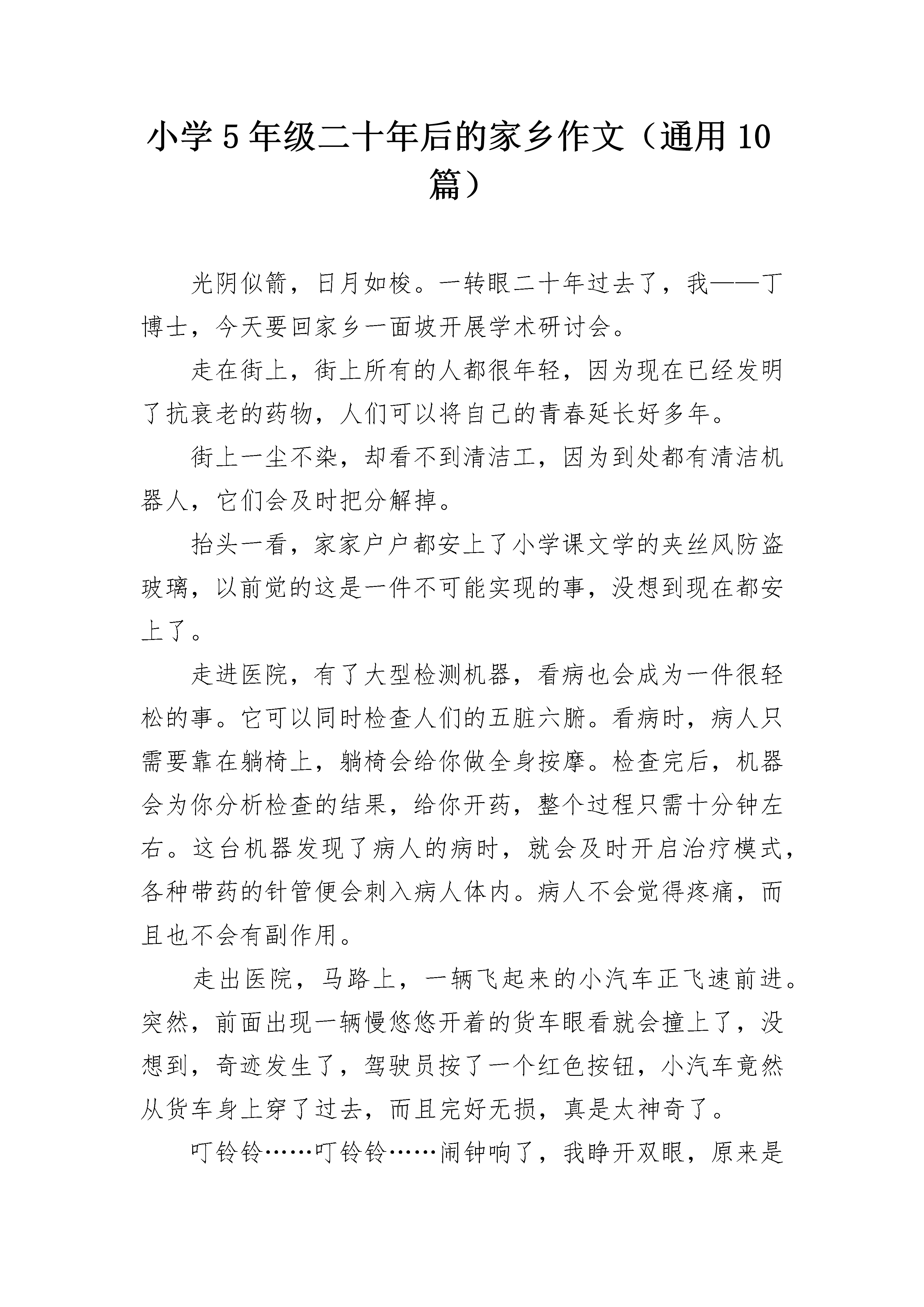 小学5年级二十年后的家乡作文（通用10篇）

光阴似箭，日月如梭。一转眼二十年过去了，我——丁博士，今天要回家乡一面坡开展学术研讨会。

走在街上，街上所有的人都很年轻，因为现在已经发明了抗衰老的药物，人们可以将自己的青春延长好多年。

街上一尘不染，却看不到清洁工，因为到处都有清洁机器人，它们会及时把分解掉。

抬头一看，家家户户都安上了小学课文学的夹丝风防盗玻璃，以前觉的这是一件不可能实现的事，没想到现在都安上了。

走进医院，有了大型检测机器，看病也会成为一件很轻松的事。它可以同时检查人们的五脏六腑。看病时，病人只需要靠在躺椅上，躺椅会给你做全身按摩。检查完后，机器会为你分析检查的结果，给你开药，整个过程只需十分钟左右。这台机器发现了病人的病时，就会及时开启治疗模式，各种带药的针管便会刺入病人体内。病人不会觉得疼痛，而且也不会有副作用。

走出医院，马路上，一辆飞起来的小汽车正飞速前进。突然，前面出现一辆慢悠悠开着的货车眼看就会撞上了，没想到，奇迹发生了，驾驶员按了一个红色按钮，小汽车竟然从货车身上穿了过去，而且完好无损，真是太神奇了。

叮铃铃……叮铃铃……闹钟响了，我睁开双眼，原来是